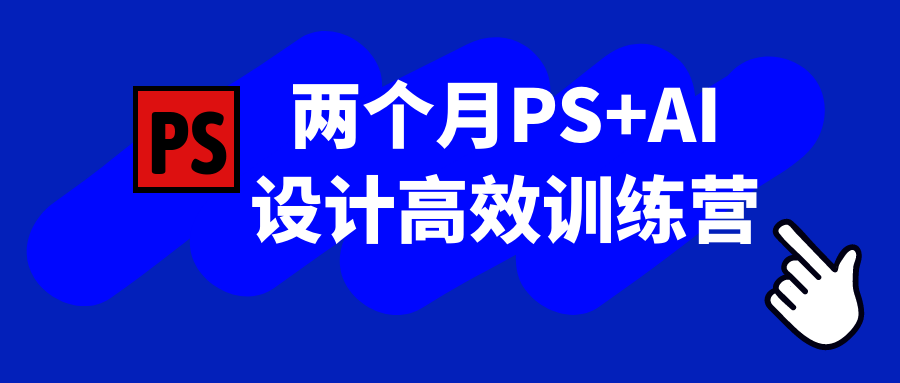 PS

两个月PS+AI
设计高效训练营